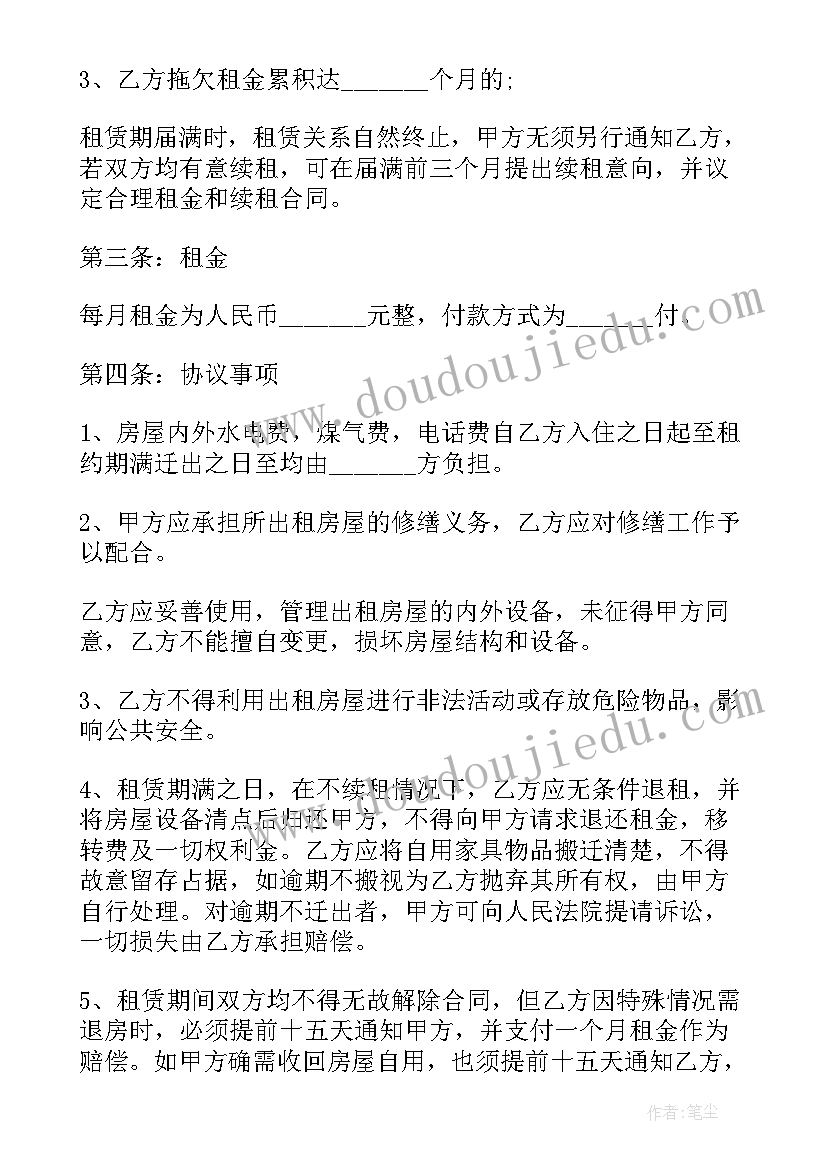 3、乙方拖欠租金累积达______个月的;

租赁期届满时，租赁关系自然终止，甲方无须另行通知乙方，若双方均有意续租，可在届满前三个月提出续租意向，并议定合理租金和续租合同。

第三条：租金

每月租金为人民币______元整，付款方式为______付。

第四条：协议事项

1、房屋内外水电费，煤气费，电话费自乙方入住之日起至租约期满迁出之日至均由______方负担。

2、甲方应承担所出租房屋的修缮义务，乙方应对修缮工作予以配合。

乙方应妥善使用，管理出租房屋的内外设备，未征得甲方同意，乙方不能擅自变更，损坏房屋结构和设备。

3、乙方不得利用出租房屋进行非法活动或存放危险物品，影响公共安全。

4、租赁期满之日，在不续租情况下，乙方应无条件退租，并将房屋设备清点后归还甲方，不得向甲方请求退还租金，移转费及一切权利金。乙方应将自用家具物品搬迁清楚，不得故意留存占据，如逾期不搬视为乙方抛弃其所有权，由甲方自行处理。对逾期不迁出者，甲方可向人民法院提请诉讼，一切损失由乙方承担赔偿。

5、租赁期间双方均不得无故解除合同，但乙方因特殊情况需退房时，必须提前十五天通知甲方，并支付一个月租金作为赔偿。如甲方确需收回房屋自用，也须提前十五天通知乙方，

www.doudoujiedu.com

www.doudoujiedu.com

作者：笔尘